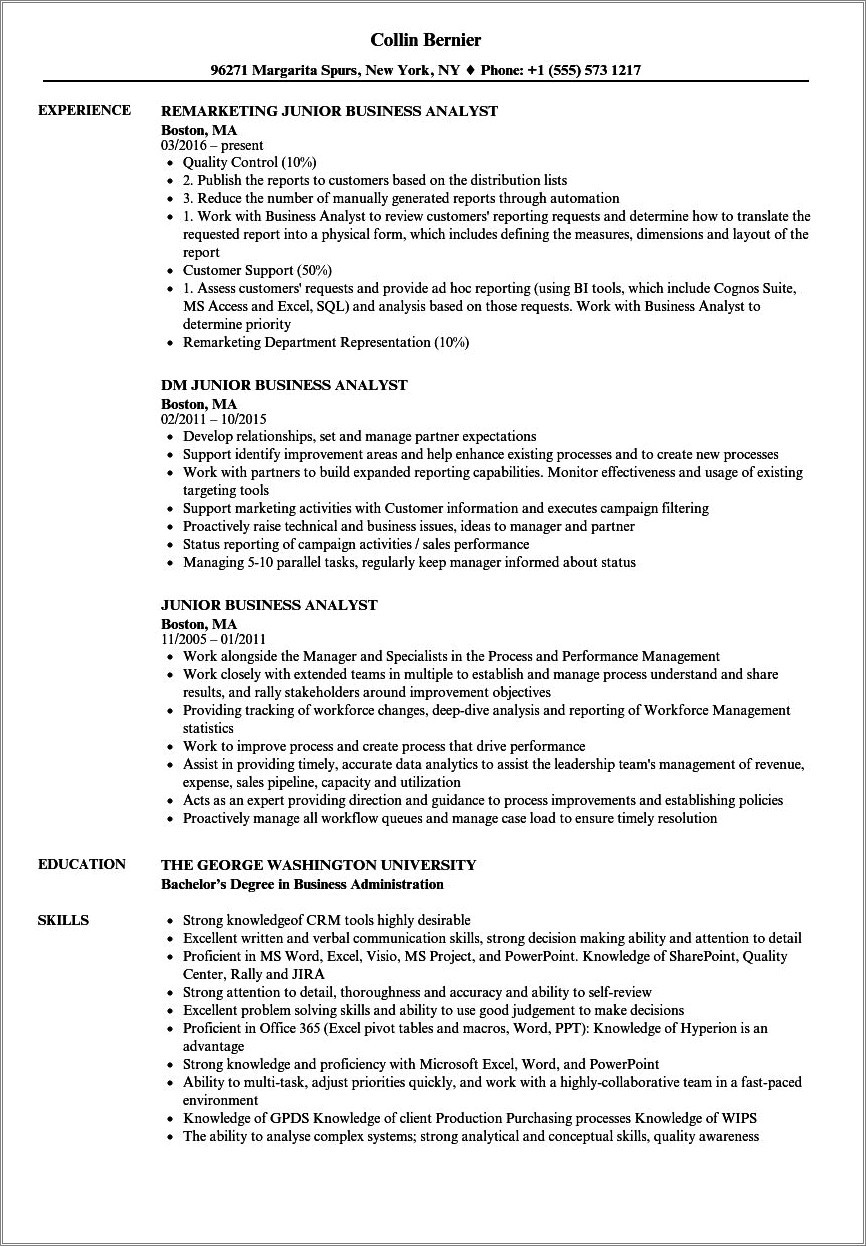 Collin Bernier

96271 Margarita Spurs, New York, NY ♦ Phone: +1 (555) 573 1217

EXPERIENCE

REMARKETING JUNIOR BUSINESS ANALYST
Boston, MA
03/2016 – present
• Quality Control (10%)
• 2. Publish the reports to customers based on the distribution lists
• 3. Reduce the number of manually generated reports through automation
• 1. Work with Business Analyst to review customers' reporting requests and determine how to translate the requested report into a physical form, which includes defining the measures, dimensions and layout of the report
• Customer Support (50%)
• 1. Assess customers' requests and provide ad hoc reporting (using BI tools, which include Cognos Suite, MS Access and Excel, SQL) and analysis based on those requests. Work with Business Analyst to determine priority
• Remarketing Department Representation (10%)

DM JUNIOR BUSINESS ANALYST
Boston, MA
02/2011 – 10/2015
• Develop relationships, set and manage partner expectations
• Support identify improvement areas and help enhance existing processes and to create new processes
• Work with partners to build expanded reporting capabilities. Monitor effectiveness and usage of existing targeting tools
• Support marketing activities with Customer information and executes campaign filtering
• Proactively raise technical and business issues, ideas to manager and partner
• Status reporting of campaign activities / sales performance
• Managing 5-10 parallel tasks, regularly keep manager informed about status

JUNIOR BUSINESS ANALYST
Boston, MA
11/2005 – 01/2011
• Work alongside the Manager and Specialists in the Process and Performance Management
• Work closely with extended teams in multiple to establish and manage process understand and share results, and rally stakeholders around improvement objectives
• Providing tracking of workforce changes, deep-dive analysis and reporting of Workforce Management statistics
• Work to improve process and create process that drive performance
• Assist in providing timely, accurate data analytics to assist the leadership team's management of revenue, expense, sales pipeline, capacity and utilization
• Acts as an expert providing direction and guidance to process improvements and establishing policies
• Proactively manage all workflow queues and manage case load to ensure timely resolution

EDUCATION

THE GEORGE WASHINGTON UNIVERSITY
Bachelor's Degree in Business Administration

SKILLS

• Strong knowledgeof CRM tools highly desirable
• Excellent written and verbal communication skills, strong decision making ability and attention to detail
• Proficient in MS Word, Excel, Visio, MS Project, and PowerPoint. Knowledge of SharePoint, Quality Center, Rally and JIRA
• Strong attention to detail, thoroughness and accuracy and ability to self-review
• Excellent problem solving skills and ability to use good judgement to make decisions
• Proficient in Office 365 (Excel pivot tables and macros, Word, PPT): Knowledge of Hyperion is an advantage
• Strong knowledge and proficiency with Microsoft Excel, Word, and PowerPoint
• Ability to multi-task, adjust priorities quickly, and work with a highly-collaborative team in a fast-paced environment
• Knowledge of GPDS Knowledge of client Production Purchasing processes Knowledge of WIPS
• The ability to analyse complex systems; strong analytical and conceptual skills, quality awareness